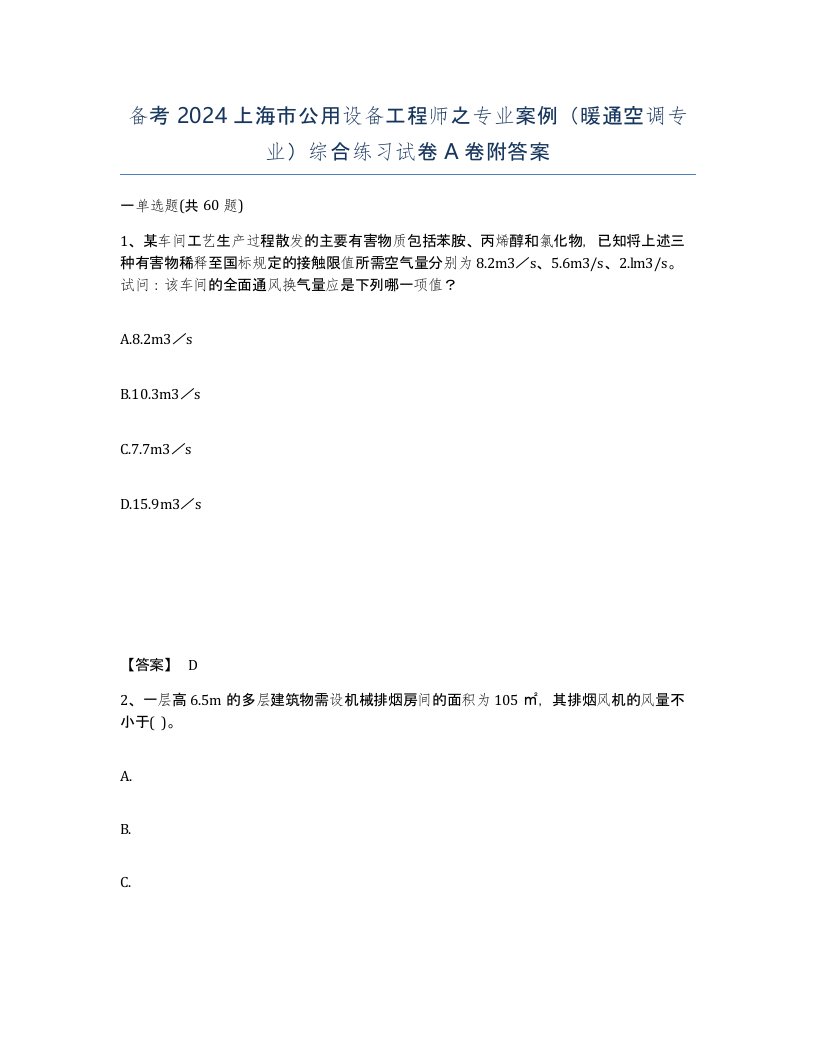 备考 2024 上海市公用设备工程师之专业案例（暖通空调专业）综合练习试卷 A 卷附答案

一单选题(共 60 题)

1、某车间工艺生产过程散发的主要有害物质包括苯胺、丙烯醇和氯化物，已知将上述三种有害物稀释至国标规定的接触限值所需空气量分别为 8.2m3／s、5.6m3/s、2.lm3/s。试问：该车间的全面通风换气量应是下列哪一项值？

A.8.2m3／s

B.10.3m3／s

C.7.7m3／s

D.15.9m3／s

【答案】 D

2、一层高 6.5m 的多层建筑物需设机械排烟房间的面积为 105 ㎡，其排烟风机的风量不小于( )。

A.

B.

C.